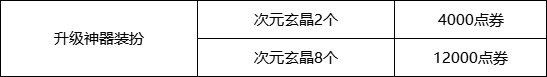 | 升级神器装扮 | 次元玄晶2个 | 4000点券 |
|---|---|---|
| | 次元玄晶8个 | 12000点券 |